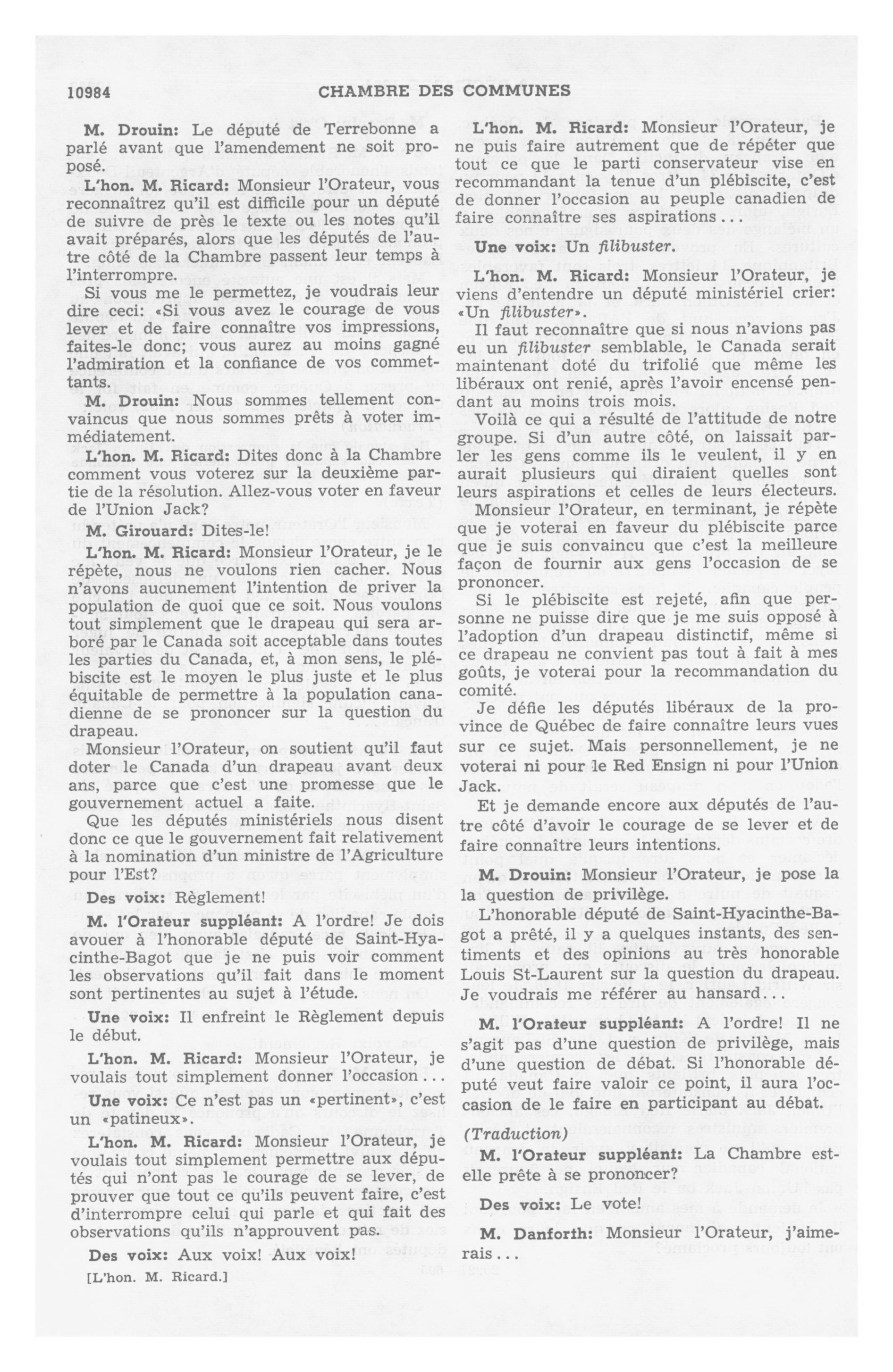 10984 CHAMBRE DES COMMUNES

M. Drouin: Le député de Terrebonne a parlé avant que l'amendement ne soit proposé.

L'hon. M. Ricard: Monsieur l'Orateur, vous reconnaîtrez qu'il est difficile pour un député de suivre de près le texte ou les notes qu'il avait préparés, alors que les députés de l'autre côté de la Chambre passent leur temps à l'interrompre.

Si vous me le permettez, je voudrais leur dire ceci: «Si vous avez le courage de vous lever et de faire connaître vos impressions, faites-le donc; vous aurez au moins gagné l'admiration et la confiance de vos commettants.

M. Drouin: Nous sommes tellement convaincus que nous sommes prêts à voter immédiatement.

L'hon. M. Ricard: Dites donc à la Chambre comment vous voterez sur la deuxième partie de la résolution. Allez-vous voter en faveur de l'Union Jack?

M. Girouard: Dites-le!

L'hon. M. Ricard: Monsieur l'Orateur, je le répète, nous ne voulons rien cacher. Nous n'avons aucunement l'intention de priver la population de quoi que ce soit. Nous voulons tout simplement que le drapeau qui sera arboré par le Canada soit acceptable dans toutes les parties du Canada, et, à mon sens, le plébiscite est le moyen le plus juste et le plus équitable de permettre à la population canadienne de se prononcer sur la question du drapeau.

Monsieur l'Orateur, on soutient qu'il faut doter le Canada d'un drapeau avant deux ans, parce que c'est une promesse que le gouvernement actuel a faite.

Que les députés ministériels nous disent donc ce que le gouvernement fait relativement à la nomination d'un ministre de l'Agriculture pour l'Est?

Des voix: Règlement!

M. l'Orateur suppléant: A l'ordre! Je dois avouer à l'honorable député de Saint-Hyacinthe-Bagot que je ne puis voir comment les observations qu'il fait dans le moment sont pertinentes au sujet à l'étude.

Une voix: Il enfreint le Règlement depuis le début.

L'hon. M. Ricard: Monsieur l'Orateur, je voulais tout simplement donner l'occasion...

Une voix: Ce n'est pas un «pertinent», c'est un «patineux».

L'hon. M. Ricard: Monsieur l'Orateur, je voulais tout simplement permettre aux députés qui n'ont pas le courage de se lever, de prouver que tout ce qu'ils peuvent faire, c'est d'interrompre celui qui parle et qui fait des observations qu'ils n'approuvent pas.

Des voix: Aux voix! Aux voix!

[L'hon. M. Ricard.]

L'hon. M. Ricard: Monsieur l'Orateur, je ne puis faire autrement que de répéter que tout ce que le parti conservateur vise en recommandant la tenue d'un plébiscite, c'est de donner l'occasion au peuple canadien de faire connaître ses aspirations...

Une voix: Un filibuster.

L'hon. M. Ricard: Monsieur l'Orateur, je viens d'entendre un député ministériel crier: «Un filibuster».

Il faut reconnaître que si nous n'avions pas eu un filibuster semblable, le Canada serait maintenant doté du trifolié que même les libéraux ont renié, après l'avoir encensé pendant au moins trois mois.

Voilà ce qui a résulté de l'attitude de notre groupe. Si d'un autre côté, on laissait parler les gens comme ils le veulent, il y en aurait plusieurs qui diraient quelles sont leurs aspirations et celles de leurs électeurs.

Monsieur l'Orateur, en terminant, je répète que je voterai en faveur du plébiscite parce que je suis convaincu que c'est la meilleure façon de fournir aux gens l'occasion de se prononcer.

Si le plébiscite est rejeté, afin que personne ne puisse dire que je me suis opposé à l'adoption d'un drapeau distinctif, même si ce drapeau ne convient pas tout à fait à mes goûts, je voterai pour la recommandation du comité.

Je défie les députés libéraux de la province de Québec de faire connaître leurs vues sur ce sujet. Mais personnellement, je ne voterai ni pour le Red Ensign ni pour l'Union Jack.

Et je demande encore aux députés de l'autre côté d'avoir le courage de se lever et de faire connaître leurs intentions.

M. Drouin: Monsieur l'Orateur, je pose la la question de privilège.

L'honorable député de Saint-Hyacinthe-Bagot a prêté, il y a quelques instants, des sentiments et des opinions au très honorable Louis St-Laurent sur la question du drapeau. Je voudrais me référer au hansard...

M. l'Orateur suppléant: A l'ordre! Il ne s'agit pas d'une question de privilège, mais d'une question de débat. Si l'honorable député veut faire valoir ce point, il aura l'occasion de le faire en participant au débat.

(Traduction)

M. l'Orateur suppléant: La Chambre est-elle prête à se prononcer?

Des voix: Le vote!

M. Danforth: Monsieur l'Orateur, j'aimerais...